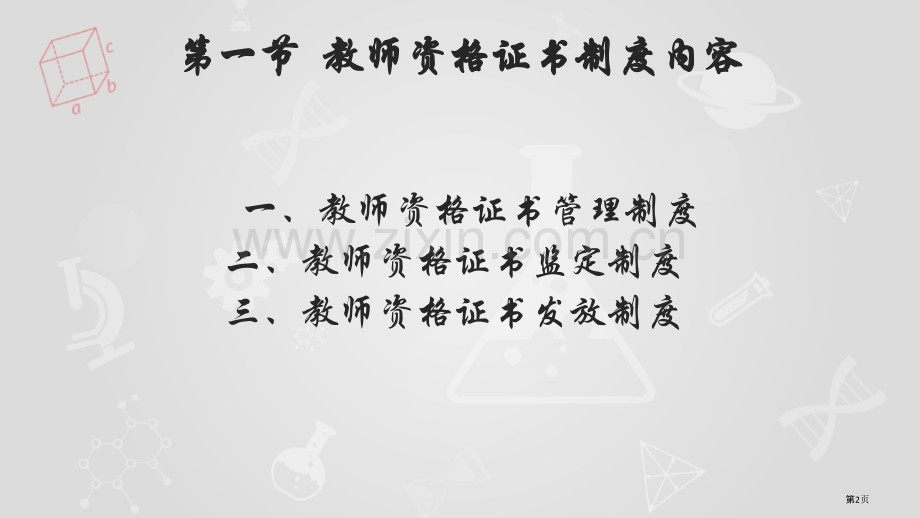 c
b
a

第一节 教师资格证书制度内容

一、教师资格证书管理制度
二、教师资格证书监定制度
三、教师资格证书发放制度

www.zixin.com.cn

第2页